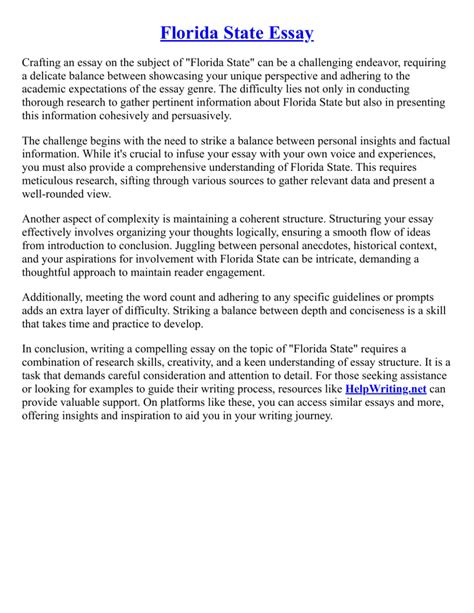 Florida State Essay

Crafting an essay on the subject of "Florida State" can be a challenging endeavor, requiring a delicate balance between showcasing your unique perspective and adhering to the academic expectations of the essay genre. The difficulty lies not only in conducting thorough research to gather pertinent information about Florida State but also in presenting this information cohesively and persuasively.

The challenge begins with the need to strike a balance between personal insights and factual information. While it's crucial to infuse your essay with your own voice and experiences, you must also provide a comprehensive understanding of Florida State. This requires meticulous research, sifting through various sources to gather relevant data and present a well-rounded view.

Another aspect of complexity is maintaining a coherent structure. Structuring your essay effectively involves organizing your thoughts logically, ensuring a smooth flow of ideas from introduction to conclusion. Juggling between personal anecdotes, historical context, and your aspirations for involvement with Florida State can be intricate, demanding a thoughtful approach to maintain reader engagement.

Additionally, meeting the word count and adhering to any specific guidelines or prompts adds an extra layer of difficulty. Striking a balance between depth and conciseness is a skill that takes time and practice to develop.

In conclusion, writing a compelling essay on the topic of "Florida State" requires a combination of research skills, creativity, and a keen understanding of essay structure. It is a task that demands careful consideration and attention to detail. For those seeking assistance or looking for examples to guide their writing process, resources like HelpWriting.net can provide valuable support. On platforms like these, you can access similar essays and more, offering insights and inspiration to aid you in your writing journey.